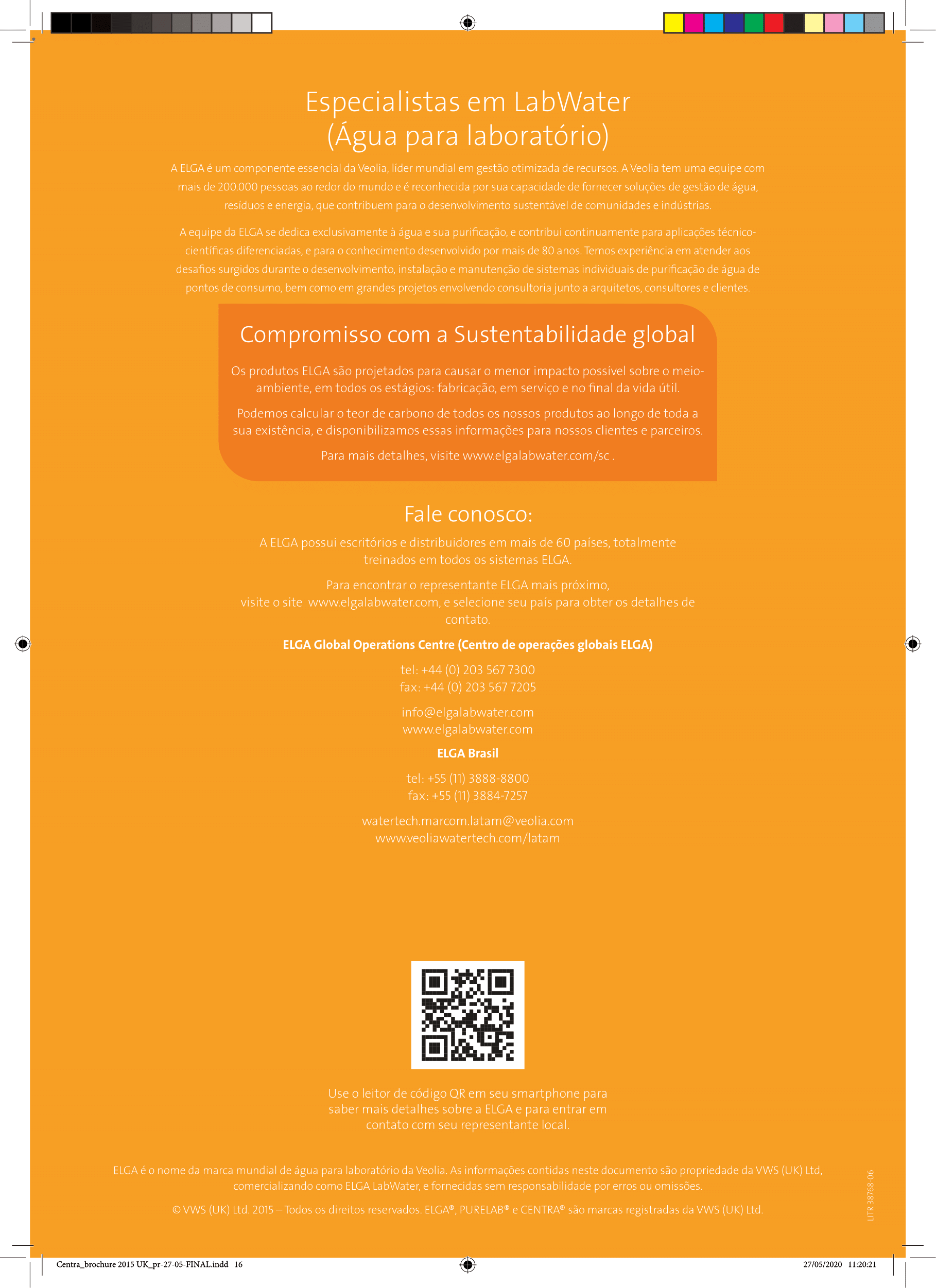 Especialistas em LabWater (Água para laboratório)

A ELGA é um componente essencial da Veolia, líder mundial em gestão otimizada de recursos. A Veolia tem uma equipe com mais de 200.000 pessoas ao redor do mundo e é reconhecida por sua capacidade de fornecer soluções de gestão de água, resíduos e energia, que contribuem para o desenvolvimento sustentável de comunidades e indústrias.

A equipe da ELGA se dedica exclusivamente à água e sua purificação, e contribui continuamente para aplicações técnico-científicas diferenciadas, e para o conhecimento desenvolvido por mais de 80 anos. Temos experiência em atender aos desafios surgidos durante o desenvolvimento, instalação e manutenção de sistemas individuais de purificação de água de pontos de consumo, bem como em grandes projetos envolvendo consultoria junto a arquitetos, consultores e clientes.

Compromisso com a Sustentabilidade global

Os produtos ELGA são projetados para causar o menor impacto possível sobre o meio-ambiente, em todos os estágios: fabricação, em serviço e no final da vida útil.

Podemos calcular o teor de carbono de todos os nossos produtos ao longo de toda a sua existência, e disponibilizamos essas informações para nossos clientes e parceiros.

Para mais detalhes, visite www.elgalabwater.com/sc .

Fale conosco:

A ELGA possui escritórios e distribuidores em mais de 60 países, totalmente treinados em todos os sistemas ELGA.

Para encontrar o representante ELGA mais próximo, visite o site www.elgalabwater.com, e selecione seu país para obter os detalhes de contato.

ELGA Global Operations Centre (Centro de operações globais ELGA)

tel: +44 (0) 203 567 7300
fax: +44 (0) 203 567 7205

info@elgalabwater.com
www.elgalabwater.com

ELGA Brasil

tel: +55 (11) 3888-8800
fax: +55 (11) 3884-7257

watertech.marcom.latam@veolia.com
www.veoliawatertech.com/latam

Use o leitor de código QR em seu smartphone para saber mais detalhes sobre a ELGA e para entrar em contato com seu representante local.

ELGA é o nome da marca mundial de água para laboratório da Veolia. As informações contidas neste documento são propriedade da VWS (UK) Ltd, comercializando como ELGA LabWater, e fornecidas sem responsabilidade por erros ou omissões.

© VWS (UK) Ltd. 2015 – Todos os direitos reservados. ELGA®, PURELAB® e CENTRA® são marcas registradas da VWS (UK) Ltd.

LITR 38768-06

Centra_brochure 2015 UK_pr-27-05-FINAL.indd 16

27/05/2020 11:20:21